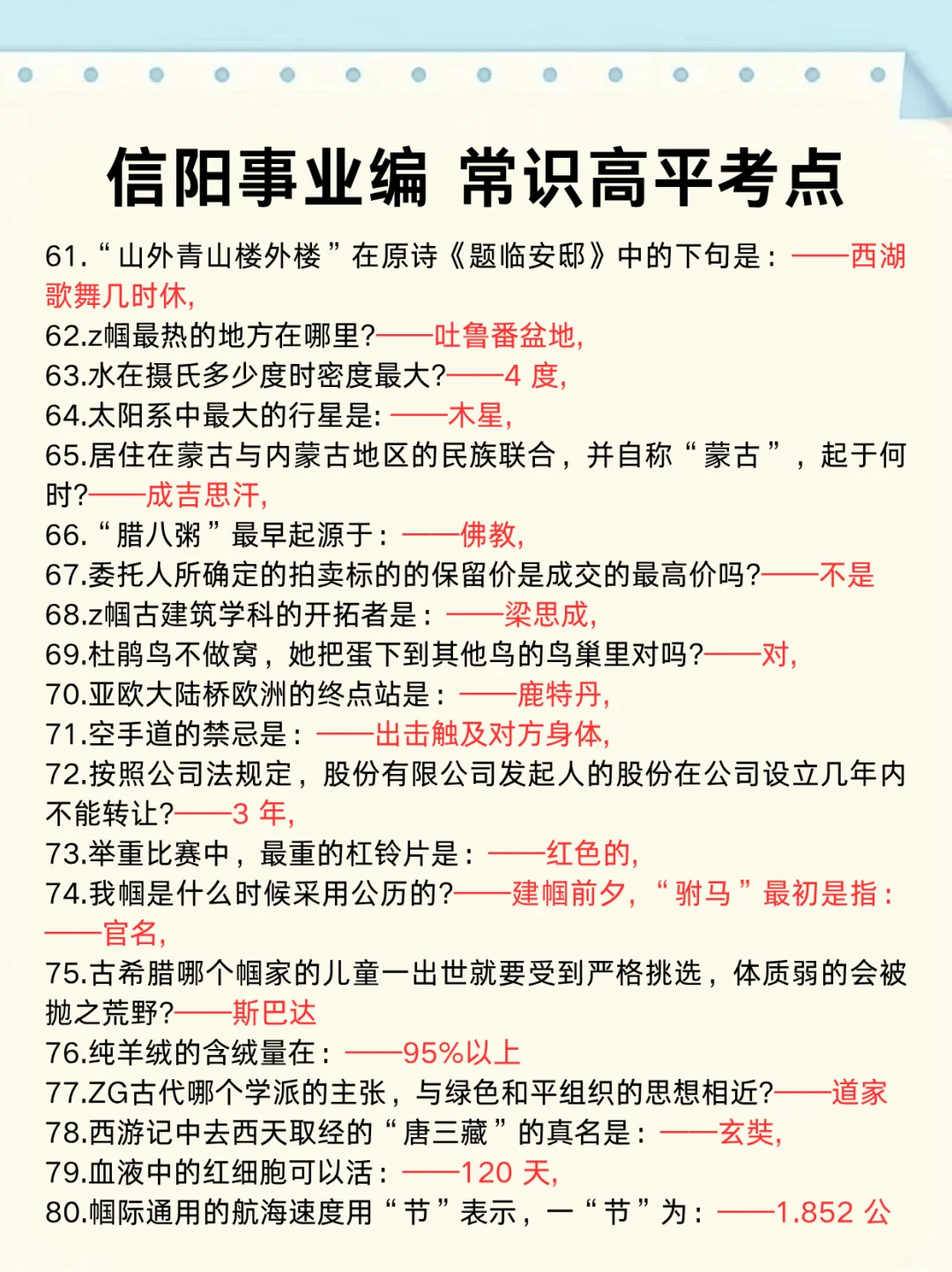 信阳事业编 常识高平考点

61.“山外青山楼外楼”在原诗《题临安邸》中的下句是：——西湖歌舞几时休,
62.z帼最热的地方在哪里?——吐鲁番盆地,
63.水在摄氏多少度时密度最大?——4 度,
64.太阳系中最大的行星是: ——木星,
65.居住在蒙古与内蒙古地区的民族联合，并自称“蒙古”，起于何时?——成吉思汗,
66.“腊八粥”最早起源于：——佛教,
67.委托人所确定的拍卖标的的保留价是成交的最高价吗?——不是
68.z帼古建筑学科的开拓者是：——梁思成,
69.杜鹃鸟不做窝，她把蛋下到其他鸟的鸟巢里对吗?——对,
70.亚欧大陆桥欧洲的终点站是：——鹿特丹,
71.空手道的禁忌是：——出击触及对方身体,
72.按照公司法规定，股份有限公司发起人的股份在公司设立几年内不能转让?——3 年,
73.举重比赛中，最重的杠铃片是：——红色的,
74.我帼是什么时候采用公历的?——建帼前夕，“驸马”最初是指：——官名,
75.古希腊哪个帼家的儿童一出世就要受到严格挑选，体质弱的会被抛之荒野?——斯巴达
76.纯羊绒的含绒量在：——95%以上
77.ZG古代哪个学派的主张，与绿色和平组织的思想相近?——道家
78.西游记中去西天取经的“唐三藏”的真名是：——玄奘,
79.血液中的红细胞可以活：——120 天,
80.帼际通用的航海速度用“节”表示，一“节”为：——1.852 公